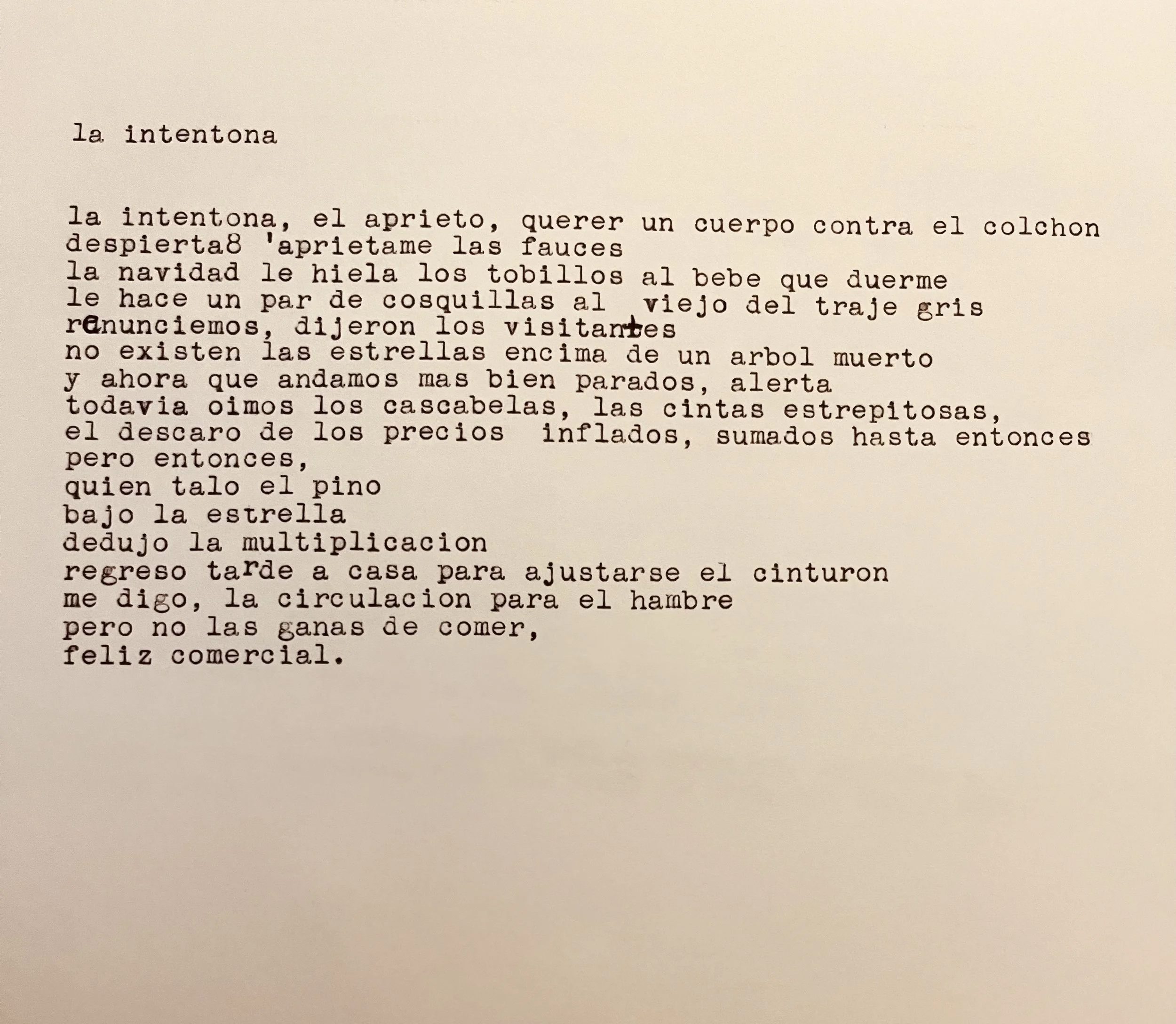 la intentona

la intentona, el aprieto, querer un cuerpo contra el colchon
despierta8 'aprietame las fauces
la navidad le hiela los tobillos al bebe que duerme
le hace un par de cosquillas al viejo del traje gris
renunciemos, dijeron los visitantes
no existen las estrellas encima de un arbol muerto
y ahora que andamos mas bien parados, alerta
todavia oimos los cascabelas, las cintas estrepitosas,
el descaro de los precios inflados, sumados hasta entonces
pero entonces,
quien talo el pino
bajo la estrella
dedujo la multiplicacion
regreso tarde a casa para ajustarse el cinturon
me digo, la circulacion para el hambre
pero no las ganas de comer,
feliz comercial.